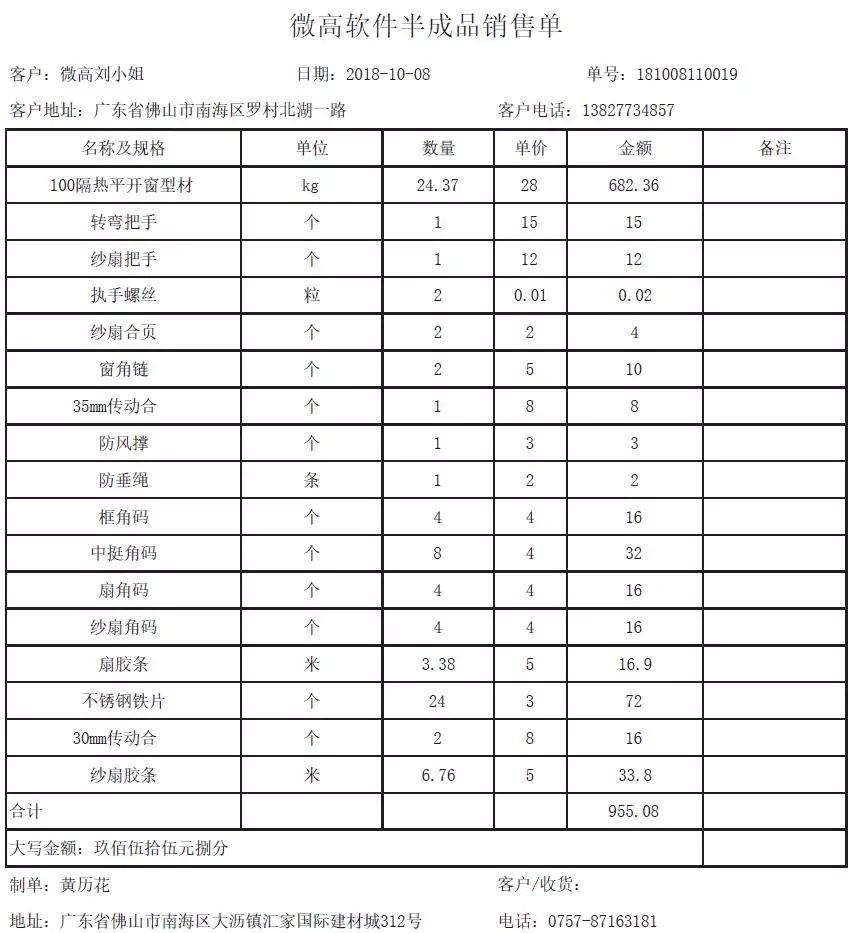 微高软件半成品销售单

客户：微高刘小姐　　日期：2018-10-08　　单号：181008110019

客户地址：广东省佛山市南海区罗村北湖一路　　客户电话：13827734857

| 名称及规格 | 单位 | 数量 | 单价 | 金额 | 备注 |
|---|---|---|---|---|---|
| 100隔热平开窗型材 | kg | 24.37 | 28 | 682.36 | |
| 转弯把手 | 个 | 1 | 15 | 15 | |
| 纱扇把手 | 个 | 1 | 12 | 12 | |
| 执手螺丝 | 粒 | 2 | 0.01 | 0.02 | |
| 纱扇合页 | 个 | 2 | 2 | 4 | |
| 窗角链 | 个 | 2 | 5 | 10 | |
| 35mm传动合 | 个 | 1 | 8 | 8 | |
| 防风撑 | 个 | 1 | 3 | 3 | |
| 防垂绳 | 条 | 1 | 2 | 2 | |
| 框角码 | 个 | 4 | 4 | 16 | |
| 中挺角码 | 个 | 8 | 4 | 32 | |
| 扇角码 | 个 | 4 | 4 | 16 | |
| 纱扇角码 | 个 | 4 | 4 | 16 | |
| 扇胶条 | 米 | 3.38 | 5 | 16.9 | |
| 不锈钢铁片 | 个 | 24 | 3 | 72 | |
| 30mm传动合 | 个 | 2 | 8 | 16 | |
| 纱扇胶条 | 米 | 6.76 | 5 | 33.8 | |
| 合计 | | | | 955.08 | |
| 大写金额：玖佰伍拾伍元捌分 | | | | | |

制单：黄历花　　客户/收货：

地址：广东省佛山市南海区大沥镇汇家国际建材城312号　　电话：0757-87163181